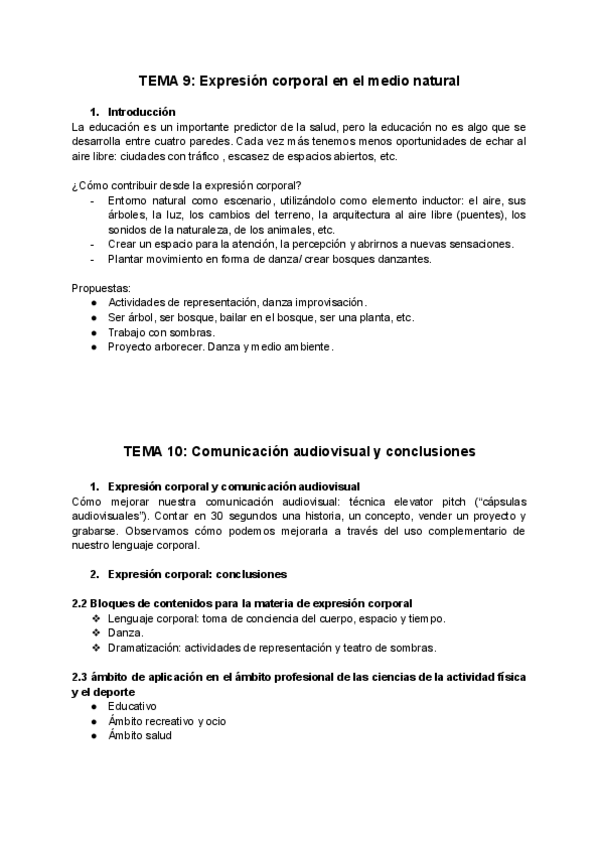 TEMA 9: Expresión corporal en el medio natural

1. Introducción
La educación es un importante predictor de la salud, pero la educación no es algo que se desarrolla entre cuatro paredes. Cada vez más tenemos menos oportunidades de echar al aire libre: ciudades con tráfico , escasez de espacios abiertos, etc.

¿Cómo contribuir desde la expresión corporal?
- Entorno natural como escenario, utilizándolo como elemento inductor: el aire, sus árboles, la luz, los cambios del terreno, la arquitectura al aire libre (puentes), los sonidos de la naturaleza, de los animales, etc.
- Crear un espacio para la atención, la percepción y abrirnos a nuevas sensaciones.
- Plantar movimiento en forma de danza/ crear bosques danzantes.

Propuestas:
● Actividades de representación, danza improvisación.
● Ser árbol, ser bosque, bailar en el bosque, ser una planta, etc.
● Trabajo con sombras.
● Proyecto arborecer. Danza y medio ambiente.

TEMA 10: Comunicación audiovisual y conclusiones

1. Expresión corporal y comunicación audiovisual
Cómo mejorar nuestra comunicación audiovisual: técnica elevator pitch ("cápsulas audiovisuales"). Contar en 30 segundos una historia, un concepto, vender un proyecto y grabarse. Observamos cómo podemos mejorarla a través del uso complementario de nuestro lenguaje corporal.

2. Expresión corporal: conclusiones

2.2 Bloques de contenidos para la materia de expresión corporal
❖ Lenguaje corporal: toma de conciencia del cuerpo, espacio y tiempo.
❖ Danza.
❖ Dramatización: actividades de representación y teatro de sombras.

2.3 ámbito de aplicación en el ámbito profesional de las ciencias de la actividad física y el deporte
● Educativo
● Ámbito recreativo y ocio
● Ámbito salud